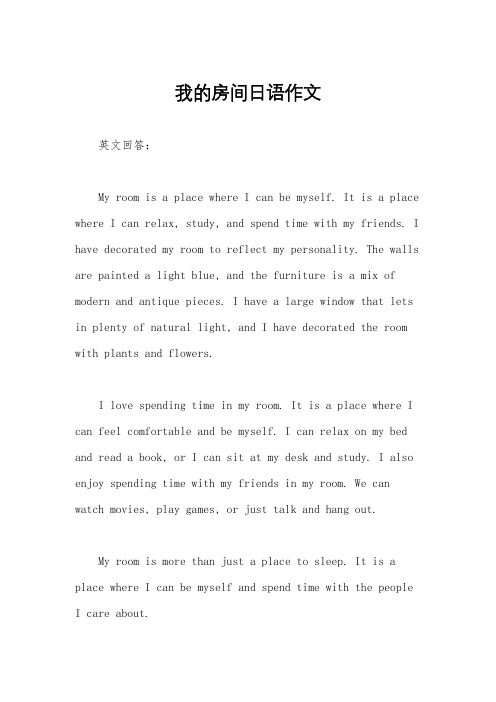 我的房间日语作文

英文回答：

My room is a place where I can be myself. It is a place where I can relax, study, and spend time with my friends. I have decorated my room to reflect my personality. The walls are painted a light blue, and the furniture is a mix of modern and antique pieces. I have a large window that lets in plenty of natural light, and I have decorated the room with plants and flowers.

I love spending time in my room. It is a place where I can feel comfortable and be myself. I can relax on my bed and read a book, or I can sit at my desk and study. I also enjoy spending time with my friends in my room. We can watch movies, play games, or just talk and hang out.

My room is more than just a place to sleep. It is a place where I can be myself and spend time with the people I care about.